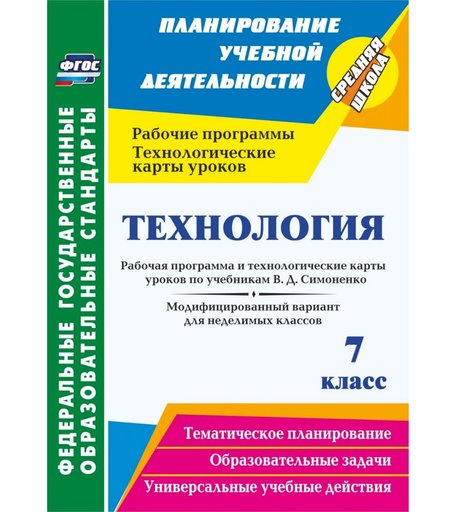 ФГОС

ФЕДЕРАЛЬНЫЕ ГОСУДАРСТВЕННЫЕ ОБРАЗОВАТЕЛЬНЫЕ СТАНДАРТЫ

ПЛАНИРОВАНИЕ УЧЕБНОЙ ДЕЯТЕЛЬНОСТИ

СРЕДНЯЯ ШКОЛА

Рабочие программы
Технологические карты уроков

ТЕХНОЛОГИЯ

Рабочая программа и технологические карты уроков по учебникам В. Д. Симоненко

Модифицированный вариант для неделимых классов

7 класс

Тематическое планирование

Образовательные задачи

Универсальные учебные действия